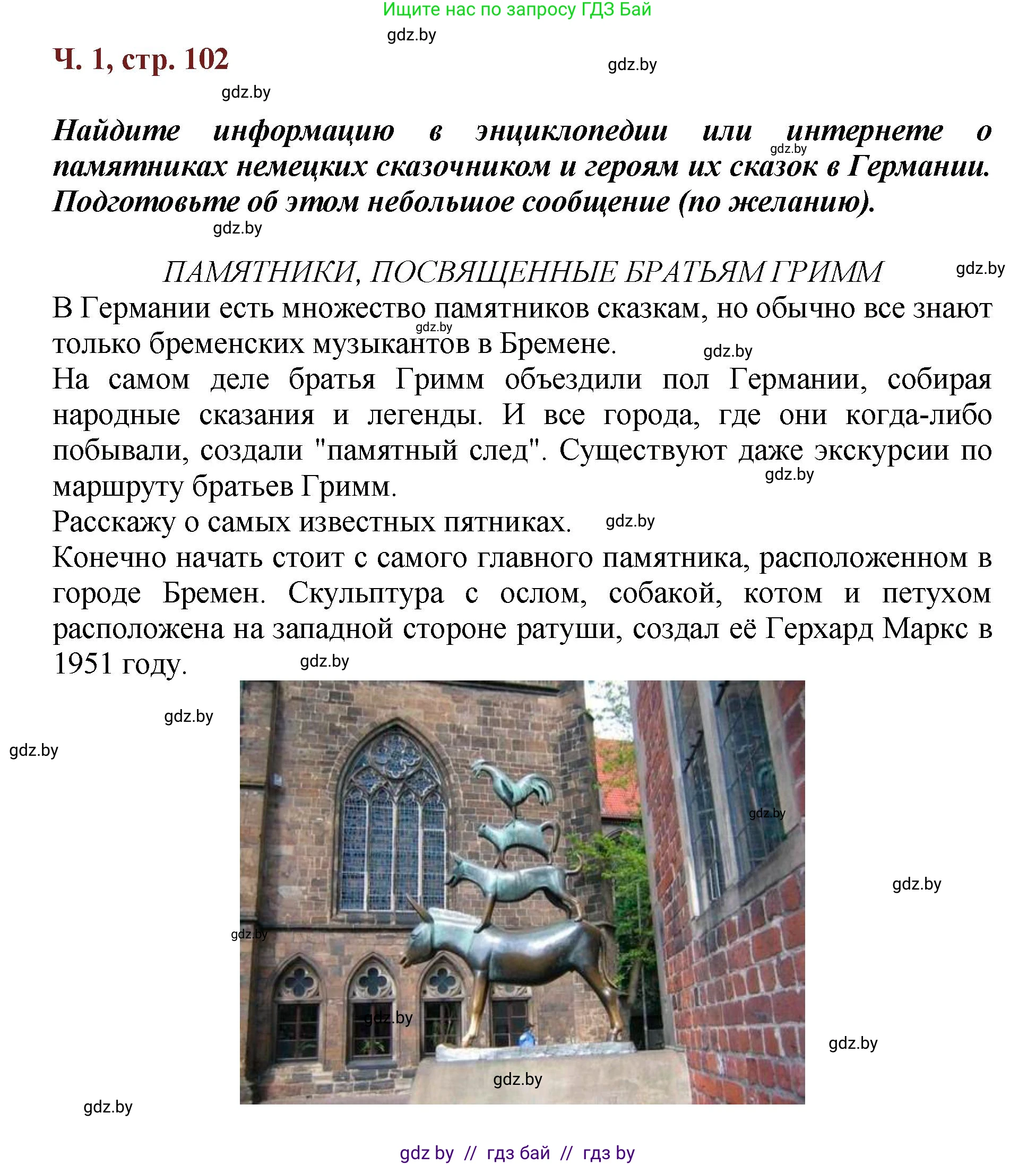 Ищите нас по запросу ГДЗ Бай

gdz.by

Ч. 1, стр. 102

gdz.by

gdz.by

Найдите информацию в энциклопедии или интернете о памятниках немецких сказочником и героям их сказок в Германии. Подготовьте об этом небольшое сообщение (по желанию).

gdz.by

gdz.by

ПАМЯТНИКИ, ПОСВЯЩЕННЫЕ БРАТЬЯМ ГРИММ

gdz.by

В Германии есть множество памятников сказкам, но обычно все знают только бременских музыкантов в Бремене.

gdz.by

gdz.by

На самом деле братья Гримм объездили пол Германии, собирая народные сказания и легенды. И все города, где они когда-либо побывали, создали "памятный след". Существуют даже экскурсии по маршруту братьев Гримм.

gdz.by

Расскажу о самых известных пятниках.

gdz.by

Конечно начать стоит с самого главного памятника, расположенном в городе Бремен. Скульптура с ослом, собакой, котом и петухом расположена на западной стороне ратуши, создал её Герхард Маркс в 1951 году.

gdz.by

gdz.by

gdz.by

gdz.by

gdz.by

gdz.by

gdz.by

gdz.by

gdz.by

gdz.by

gdz by // гдз бай // гдз by